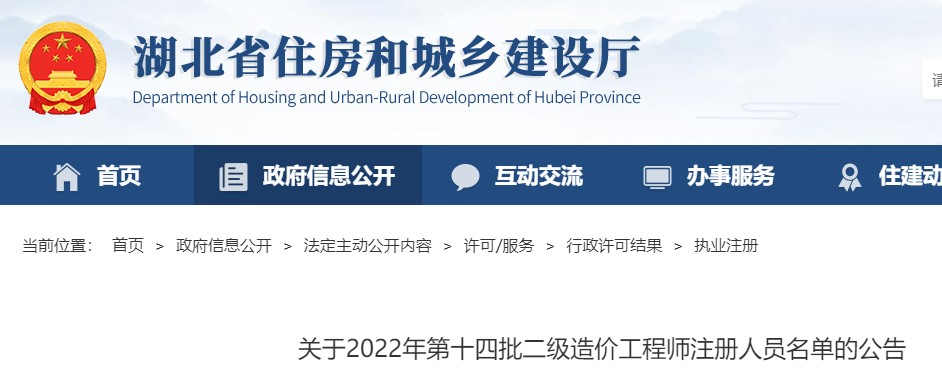 湖北省住房和城乡建设厅
Department of Housing and Urban-Rural Development of Hubei Province

请

首页 政府信息公开 互动交流 办事服务 住建动

当前位置： 首页 > 政府信息公开 > 法定主动公开内容 > 许可/服务 > 行政许可结果 > 执业注册

关于2022年第十四批二级造价工程师注册人员名单的公告